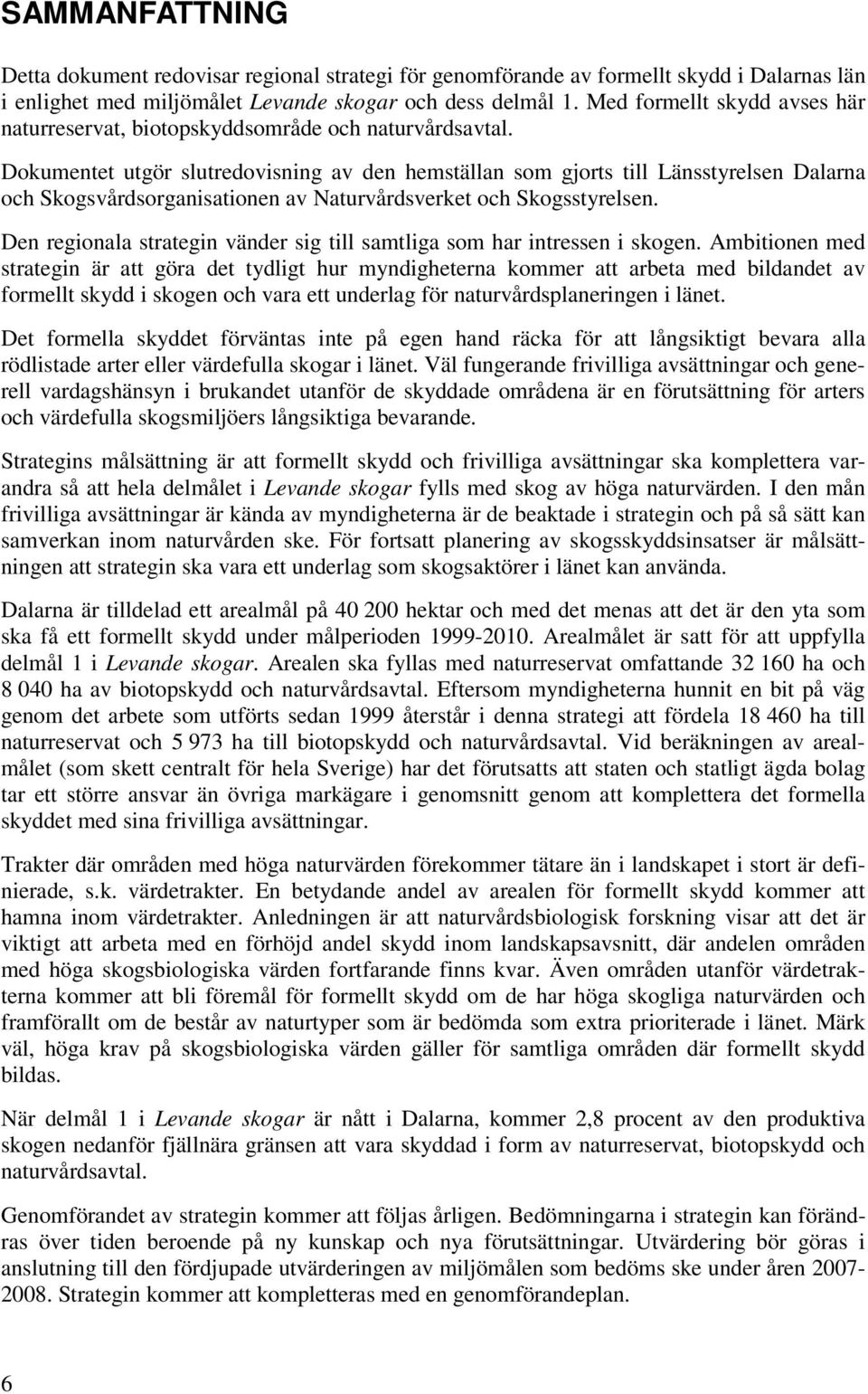 SAMMANFATTNING

Detta dokument redovisar regional strategi för genomförande av formellt skydd i Dalarnas län i enlighet med miljömålet Levande skogar och dess delmål 1. Med formellt skydd avses här naturreservat, biotopskyddsområde och naturvårdsavtal.

Dokumentet utgör slutredovisning av den hemställan som gjorts till Länsstyrelsen Dalarna och Skogsvårdsorganisationen av Naturvårdsverket och Skogsstyrelsen.

Den regionala strategin vänder sig till samtliga som har intressen i skogen. Ambitionen med strategin är att göra det tydligt hur myndigheterna kommer att arbeta med bildandet av formellt skydd i skogen och vara ett underlag för naturvårdsplaneringen i länet.

Det formella skyddet förväntas inte på egen hand räcka för att långsiktigt bevara alla rödlistade arter eller värdefulla skogar i länet. Väl fungerande frivilliga avsättningar och generell vardagshänsyn i brukandet utanför de skyddade områdena är en förutsättning för arters och värdefulla skogsmiljöers långsiktiga bevarande.

Strategins målsättning är att formellt skydd och frivilliga avsättningar ska komplettera varandra så att hela delmålet i Levande skogar fylls med skog av höga naturvärden. I den mån frivilliga avsättningar är kända av myndigheterna är de beaktade i strategin och på så sätt kan samverkan inom naturvården ske. För fortsatt planering av skogsskyddsinsatser är målsättningen att strategin ska vara ett underlag som skogsaktörer i länet kan använda.

Dalarna är tilldelad ett arealmål på 40 200 hektar och med det menas att det är den yta som ska få ett formellt skydd under målperioden 1999-2010. Arealmålet är satt för att uppfylla delmål 1 i Levande skogar. Arealen ska fyllas med naturreservat omfattande 32 160 ha och 8 040 ha av biotopskydd och naturvårdsavtal. Eftersom myndigheterna hunnit en bit på väg genom det arbete som utförts sedan 1999 återstår i denna strategi att fördela 18 460 ha till naturreservat och 5 973 ha till biotopskydd och naturvårdsavtal. Vid beräkningen av arealmålet (som skett centralt för hela Sverige) har det förutsatts att staten och statligt ägda bolag tar ett större ansvar än övriga markägare i genomsnitt genom att komplettera det formella skyddet med sina frivilliga avsättningar.

Trakter där områden med höga naturvärden förekommer tätare än i landskapet i stort är definierade, s.k. värdetrakter. En betydande andel av arealen för formellt skydd kommer att hamna inom värdetrakter. Anledningen är att naturvårdsbiologisk forskning visar att det är viktigt att arbeta med en förhöjd andel skydd inom landskapsavsnitt, där andelen områden med höga skogsbiologiska värden fortfarande finns kvar. Även områden utanför värdetrakterna kommer att bli föremål för formellt skydd om de har höga skogliga naturvärden och framförallt om de består av naturtyper som är bedömda som extra prioriterade i länet. Märk väl, höga krav på skogsbiologiska värden gäller för samtliga områden där formellt skydd bildas.

När delmål 1 i Levande skogar är nått i Dalarna, kommer 2,8 procent av den produktiva skogen nedanför fjällnära gränsen att vara skyddad i form av naturreservat, biotopskydd och naturvårdsavtal.

Genomförandet av strategin kommer att följas årligen. Bedömningarna i strategin kan förändras över tiden beroende på ny kunskap och nya förutsättningar. Utvärdering bör göras i anslutning till den fördjupade utvärderingen av miljömålen som bedöms ske under åren 2007-2008. Strategin kommer att kompletteras med en genomförandeplan.

6